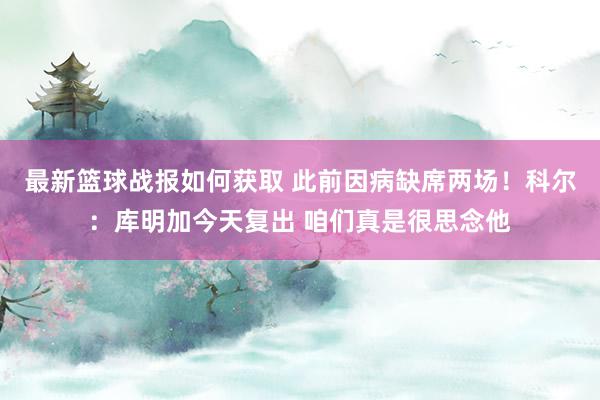 最新篮球战报如何获取 此前因病缺席两场！科尔：库明加今天复出 咱们真是很思念他